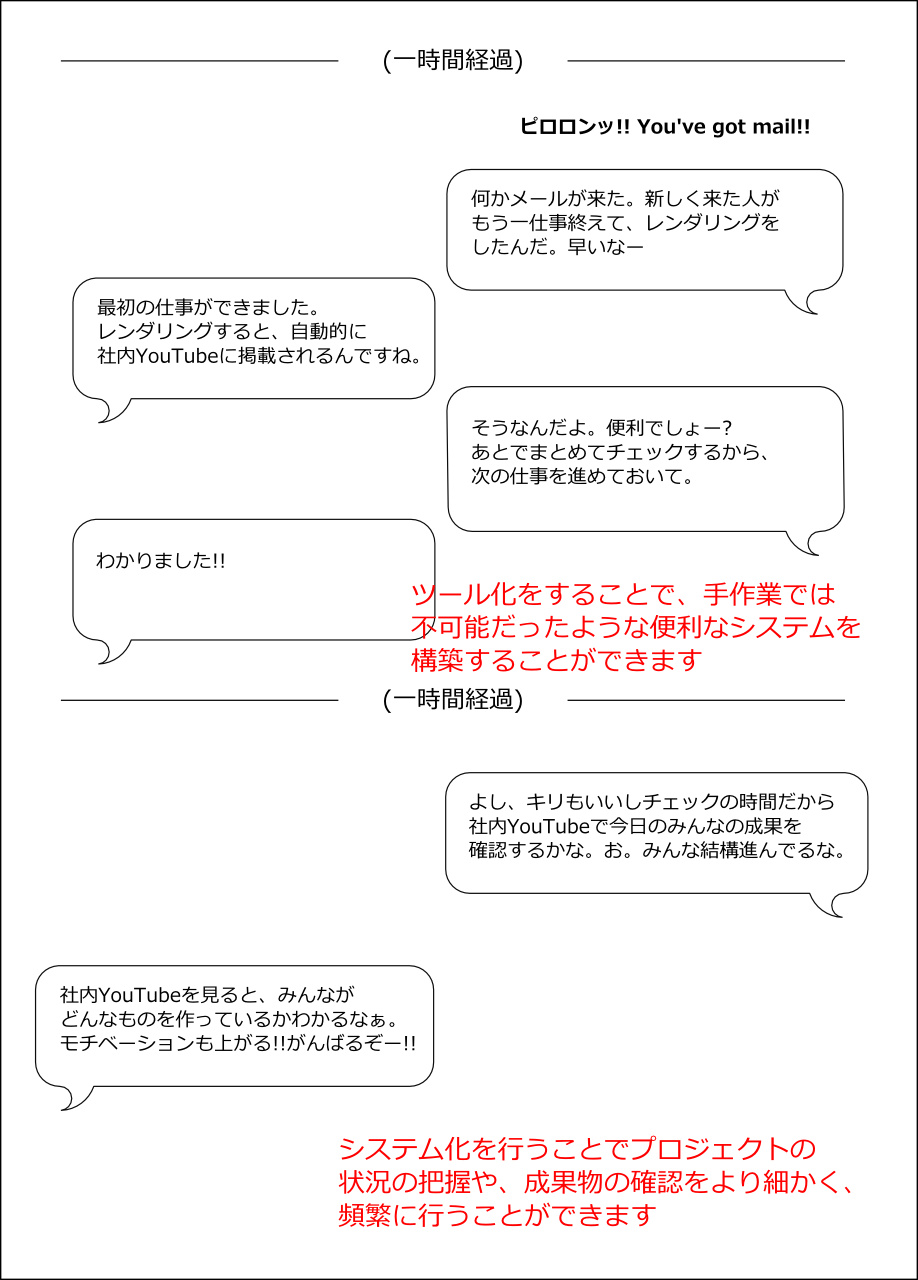 (一時間経過)

ピロロンッ!! You've got mail!!

何かメールが来た。新しく来た人が
もう一仕事終えて、レンダリングを
したんだ。早いなー

最初の仕事ができました。
レンダリングすると、自動的に
社内YouTubeに掲載されるんですね。

そうなんだよ。便利でしょー?
あとでまとめてチェックするから、
次の仕事を進めておいて。

わかりました!!

ツール化をすることで、手作業では
不可能だったような便利なシステムを
構築することができます

(一時間経過)

よし、キリもいいしチェックの時間だから
社内YouTubeで今日のみんなの成果を
確認するかな。お。みんな結構進んでるな。

社内YouTubeを見ると、みんなが
どんなものを作っているかわかるなぁ。
モチベーションも上がる!!がんばるぞー!!

システム化を行うことでプロジェクトの
状況の把握や、成果物の確認をより細かく、
頻繁に行うことができます